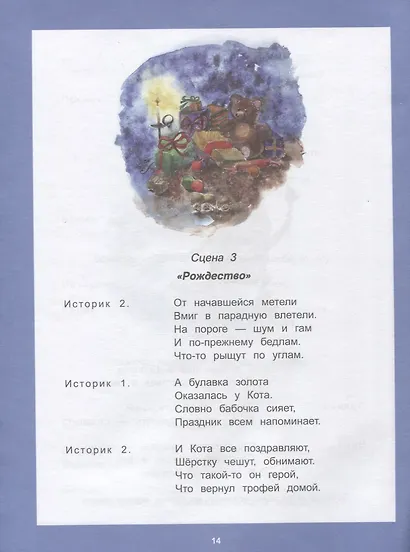 Сцена 3

«Рождество»

Историк 2. От начавшейся метели
Вмиг в парадную влетели.
На пороге — шум и гам
И по-прежнему бедлам.
Что-то рыщут по углам.

Историк 1. А булавка золота
Оказалась у Кота.
Словно бабочка сияет,
Праздник всем напоминает.

Историк 2. И Кота все поздравляют,
Шёрстку чешут, обнимают.
Что такой-то он герой,
Что вернул трофей домой.

14